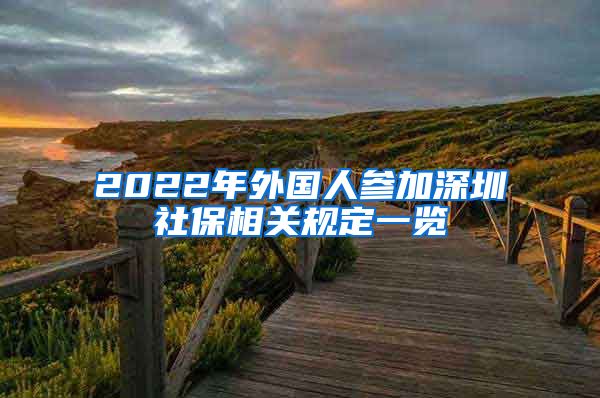 2022年外国人参加深圳社保相关规定一览